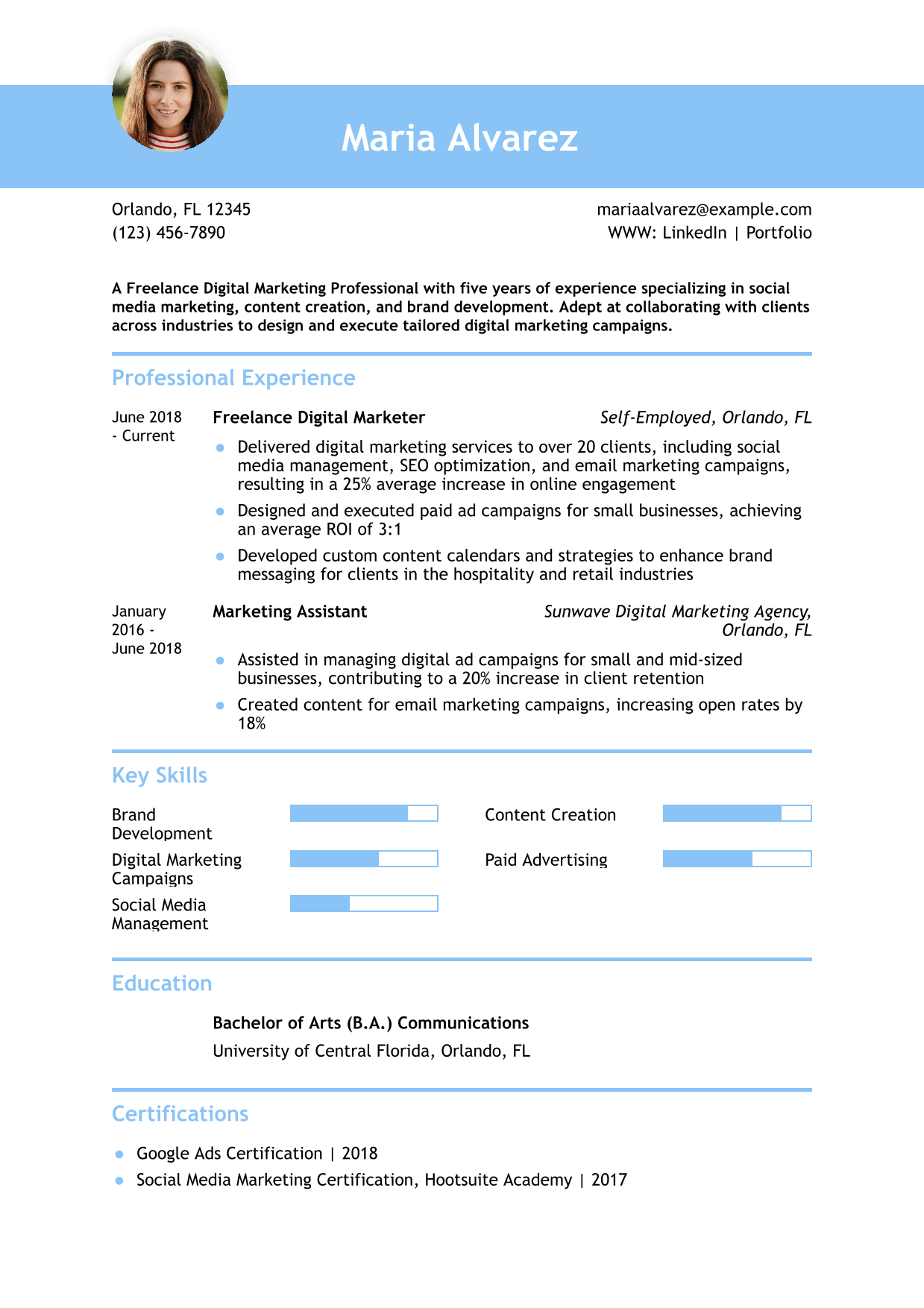 Maria Alvarez

Orlando, FL 12345
(123) 456-7890

mariaalvarez@example.com
WWW: LinkedIn | Portfolio

A Freelance Digital Marketing Professional with five years of experience specializing in social media marketing, content creation, and brand development. Adept at collaborating with clients across industries to design and execute tailored digital marketing campaigns.

Professional Experience

June 2018 - Current

Freelance Digital Marketer

Self-Employed, Orlando, FL

- Delivered digital marketing services to over 20 clients, including social media management, SEO optimization, and email marketing campaigns, resulting in a 25% average increase in online engagement
- Designed and executed paid ad campaigns for small businesses, achieving an average ROI of 3:1
- Developed custom content calendars and strategies to enhance brand messaging for clients in the hospitality and retail industries

January 2016 - June 2018

Marketing Assistant

Sunwave Digital Marketing Agency, Orlando, FL

- Assisted in managing digital ad campaigns for small and mid-sized businesses, contributing to a 20% increase in client retention
- Created content for email marketing campaigns, increasing open rates by 18%

Key Skills

Brand Development

Digital Marketing Campaigns

Social Media Management

Content Creation

Paid Advertising

Education

Bachelor of Arts (B.A.) Communications
University of Central Florida, Orlando, FL

Certifications

- Google Ads Certification | 2018
- Social Media Marketing Certification, Hootsuite Academy | 2017